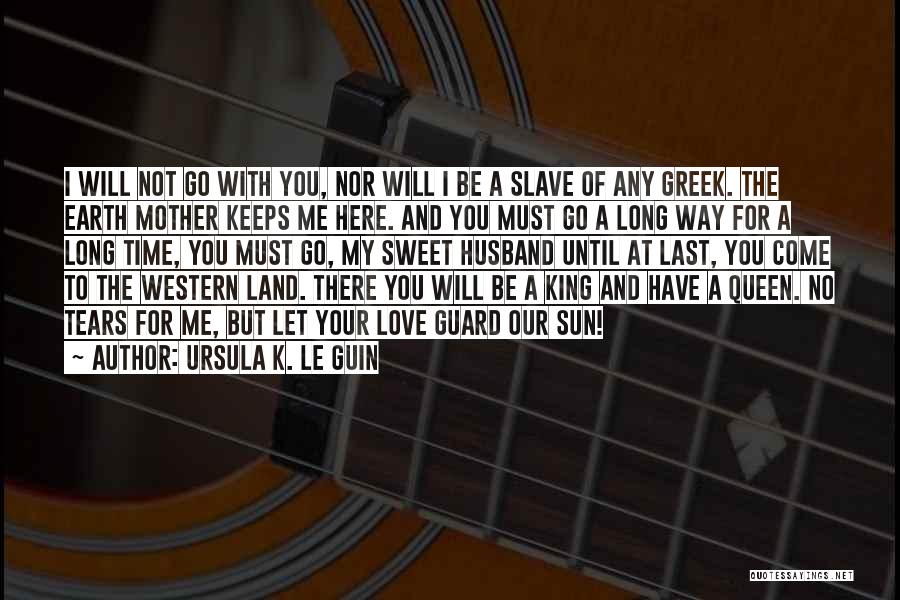 I WILL NOT GO WITH YOU, NOR WILL I BE A SLAVE OF ANY GREEK. THE EARTH MOTHER KEEPS ME HERE. AND YOU MUST GO A LONG WAY FOR A LONG TIME, YOU MUST GO, MY SWEET HUSBAND UNTIL AT LAST, YOU COME TO THE WESTERN LAND. THERE YOU WILL BE A KING AND HAVE A QUEEN. NO TEARS FOR ME, BUT LET YOUR LOVE GUARD OUR SUN!

~ AUTHOR: URSULA K. LE GUIN

QUOTESSAYINGS.NET